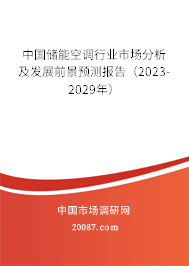 中国储能空调行业市场分析及发展前景预测报告（2023-2029年）

中国市场调研网

20087.com